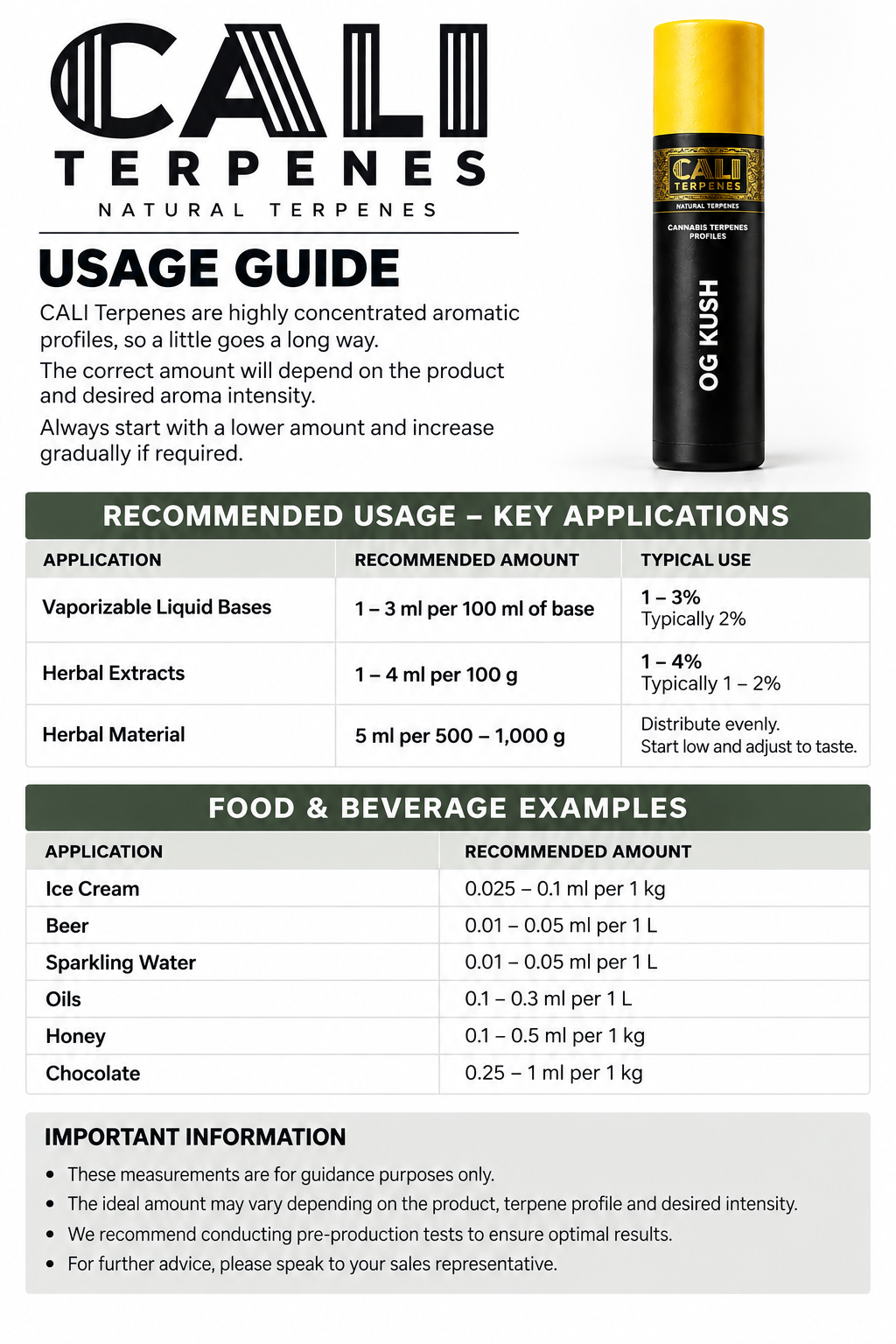 CALI
TERPENES
NATURAL TERPENES

CALI
TERPENES
NATURAL TERPENES
CANNABIS TERPENES PROFILES
OG KUSH

USAGE GUIDE

CALI Terpenes are highly concentrated aromatic profiles, so a little goes a long way.

The correct amount will depend on the product and desired aroma intensity.

Always start with a lower amount and increase gradually if required.

RECOMMENDED USAGE – KEY APPLICATIONS

| APPLICATION | RECOMMENDED AMOUNT | TYPICAL USE |
|---|---|---|
| Vaporizable Liquid Bases | 1 – 3 ml per 100 ml of base | 1 – 3% Typically 2% |
| Herbal Extracts | 1 – 4 ml per 100 g | 1 – 4% Typically 1 – 2% |
| Herbal Material | 5 ml per 500 – 1,000 g | Distribute evenly. Start low and adjust to taste. |

FOOD & BEVERAGE EXAMPLES

| APPLICATION | RECOMMENDED AMOUNT |
|---|---|
| Ice Cream | 0.025 – 0.1 ml per 1 kg |
| Beer | 0.01 – 0.05 ml per 1 L |
| Sparkling Water | 0.01 – 0.05 ml per 1 L |
| Oils | 0.1 – 0.3 ml per 1 L |
| Honey | 0.1 – 0.5 ml per 1 kg |
| Chocolate | 0.25 – 1 ml per 1 kg |

IMPORTANT INFORMATION

• These measurements are for guidance purposes only.
• The ideal amount may vary depending on the product, terpene profile and desired intensity.
• We recommend conducting pre-production tests to ensure optimal results.
• For further advice, please speak to your sales representative.